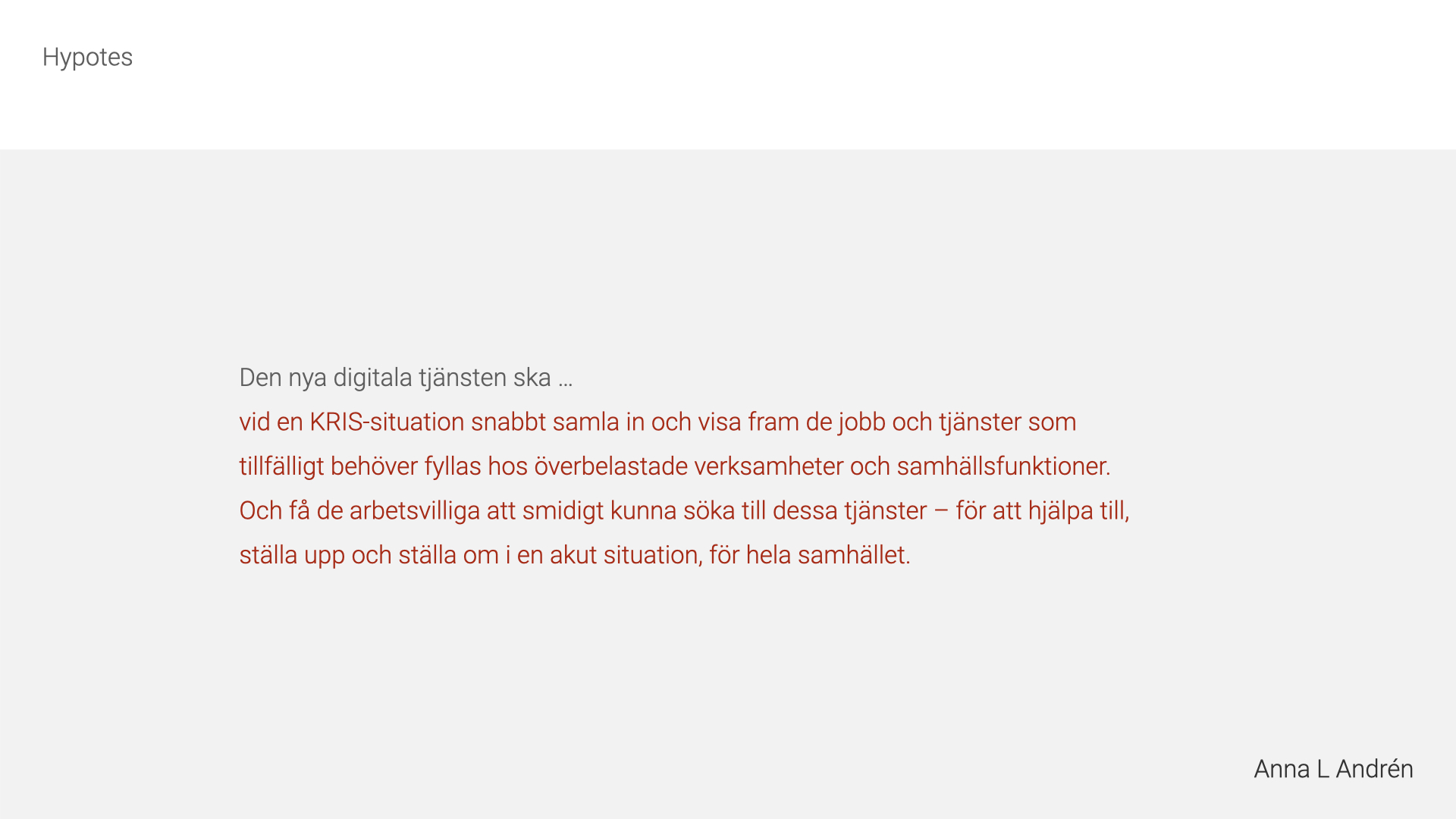 Hypotes

Den nya digitala tjänsten ska ...

vid en KRIS-situation snabbt samla in och visa fram de jobb och tjänster som tillfälligt behöver fyllas hos överbelastade verksamheter och samhällsfunktioner. Och få de arbetsvilliga att smidigt kunna söka till dessa tjänster – för att hjälpa till, ställa upp och ställa om i en akut situation, för hela samhället.

Anna L Andrén